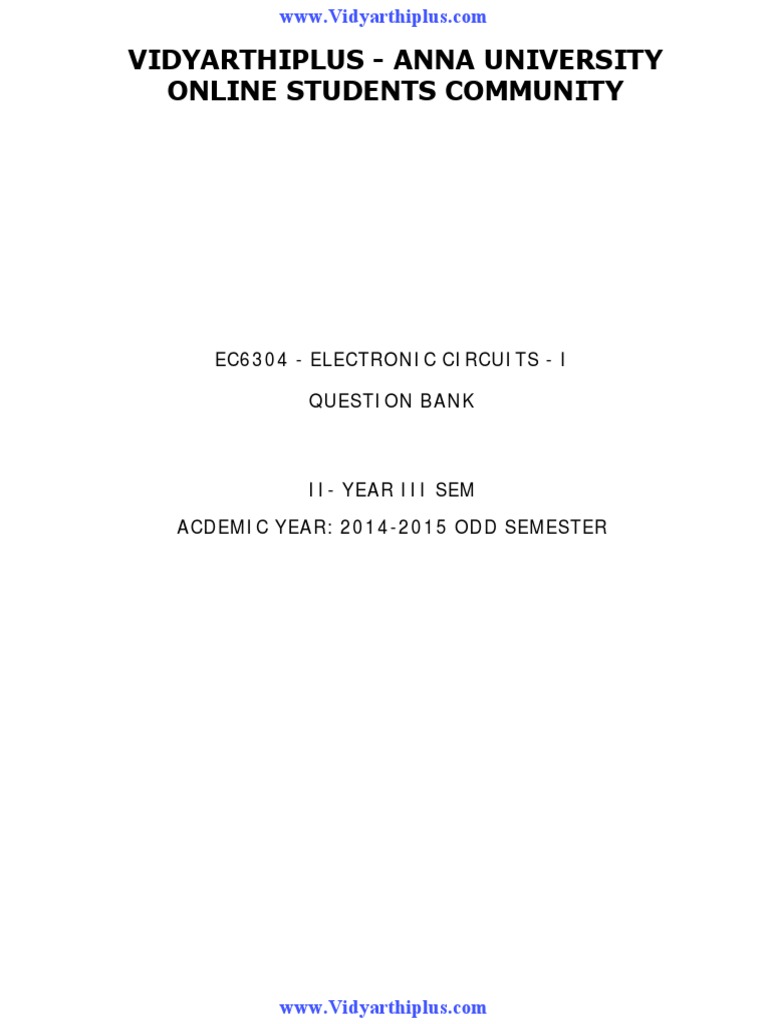 www.Vidyarthiplus.com

VIDYARTHIPLUS - ANNA UNIVERSITY ONLINE STUDENTS COMMUNITY

EC6304 - ELECTRONIC CIRCUITS - I

QUESTION BANK

II- YEAR III SEM

ACDEMIC YEAR: 2014-2015 ODD SEMESTER

www.Vidyarthiplus.com